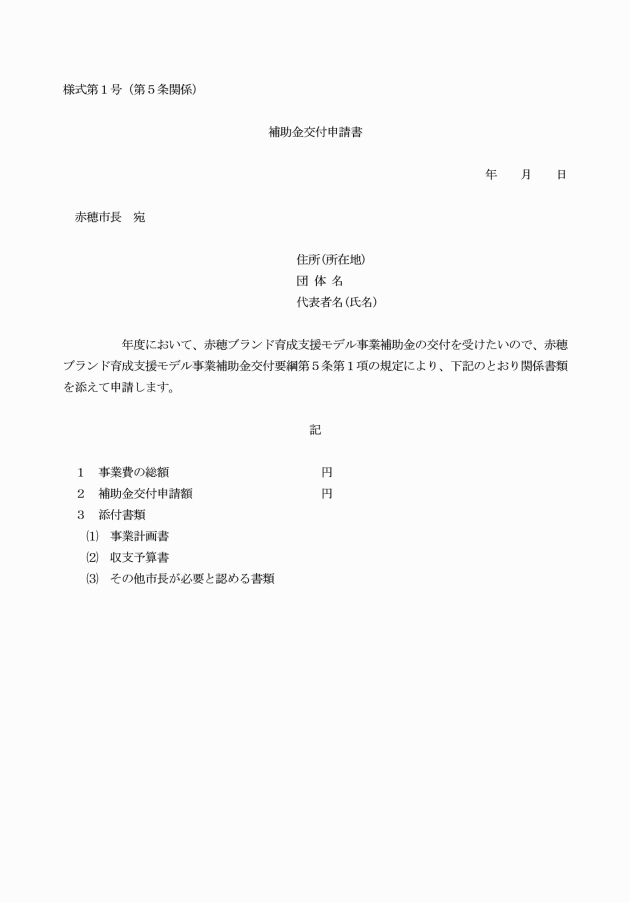 様式第１号（第５条関係）

補助金交付申請書

年　　月　　日

赤穂市長　宛

住所(所在地)
団 体 名
代表者名(氏名)

年度において、赤穂ブランド育成支援モデル事業補助金の交付を受けたいので、赤穂ブランド育成支援モデル事業補助金交付要綱第５条第１項の規定により、下記のとおり関係書類を添えて申請します。

記

１　事業費の総額　　　　　　　　円
２　補助金交付申請額　　　　　　円
３　添付書類
⑴　事業計画書
⑵　収支予算書
⑶　その他市長が必要と認める書類